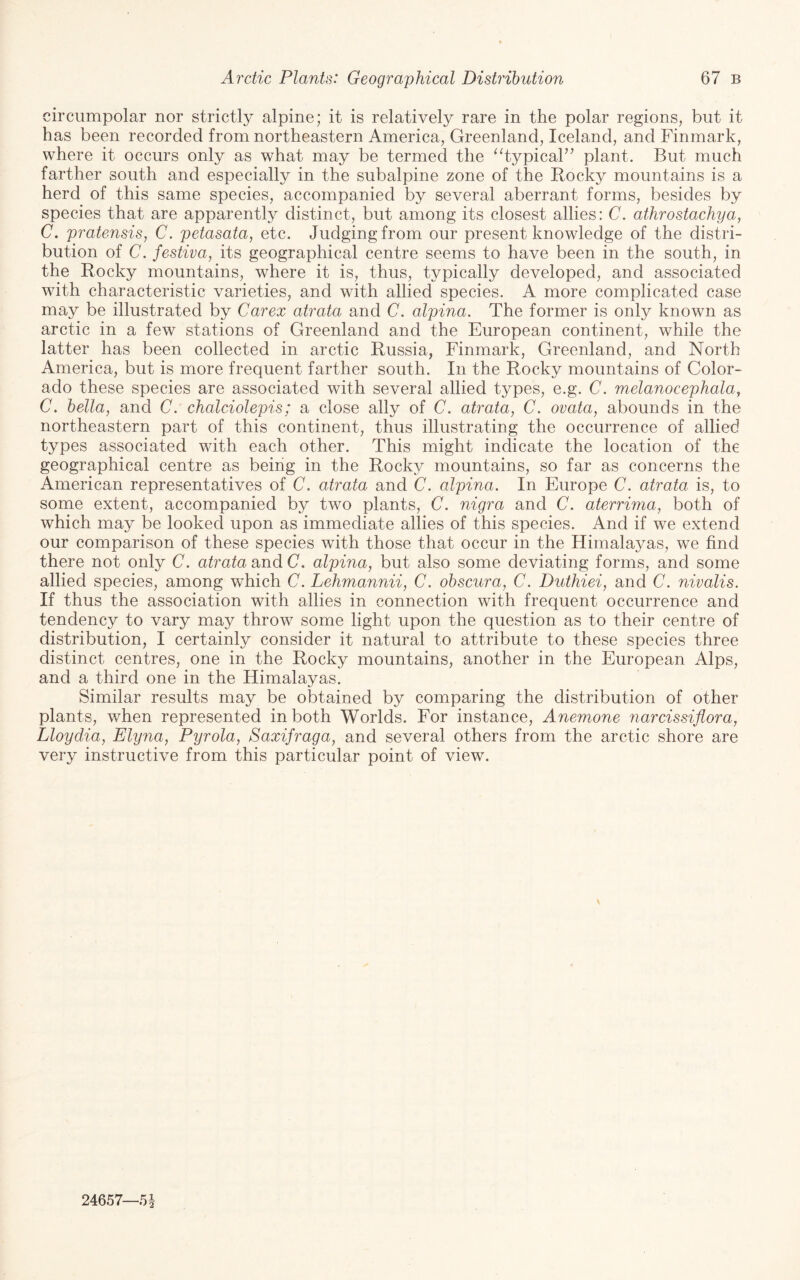 Arctic Plants: Geographical Distribution 67 B

circumpolar nor strictly alpine; it is relatively rare in the polar regions, but it has been recorded from northeastern America, Greenland, Iceland, and Finmark, where it occurs only as what may be termed the "typical" plant. But much farther south and especially in the subalpine zone of the Rocky mountains is a herd of this same species, accompanied by several aberrant forms, besides by species that are apparently distinct, but among its closest allies: C. athrostachya, C. pratensis, C. petasata, etc. Judging from our present knowledge of the distribution of C. festiva, its geographical centre seems to have been in the south, in the Rocky mountains, where it is, thus, typically developed, and associated with characteristic varieties, and with allied species. A more complicated case may be illustrated by Carex atrata and C. alpina. The former is only known as arctic in a few stations of Greenland and the European continent, while the latter has been collected in arctic Russia, Finmark, Greenland, and North America, but is more frequent farther south. In the Rocky mountains of Colorado these species are associated with several allied types, e.g. C. melanocephala, C. bella, and C. chalciolepis; a close ally of C. atrata, C. ovata, abounds in the northeastern part of this continent, thus illustrating the occurrence of allied types associated with each other. This might indicate the location of the geographical centre as being in the Rocky mountains, so far as concerns the American representatives of C. atrata and C. alpina. In Europe C. atrata is, to some extent, accompanied by two plants, C. nigra and C. aterrima, both of which may be looked upon as immediate allies of this species. And if we extend our comparison of these species with those that occur in the Himalayas, we find there not only C. atrata and C. alpina, but also some deviating forms, and some allied species, among which C. Lehmannii, C. obscura, C. Duthiei, and C. nivalis. If thus the association with allies in connection with frequent occurrence and tendency to vary may throw some light upon the question as to their centre of distribution, I certainly consider it natural to attribute to these species three distinct centres, one in the Rocky mountains, another in the European Alps, and a third one in the Himalayas.

Similar results may be obtained by comparing the distribution of other plants, when represented in both Worlds. For instance, Anemone narcissiflora, Lloydia, Elyna, Pyrola, Saxifraga, and several others from the arctic shore are very instructive from this particular point of view.

24657—5½